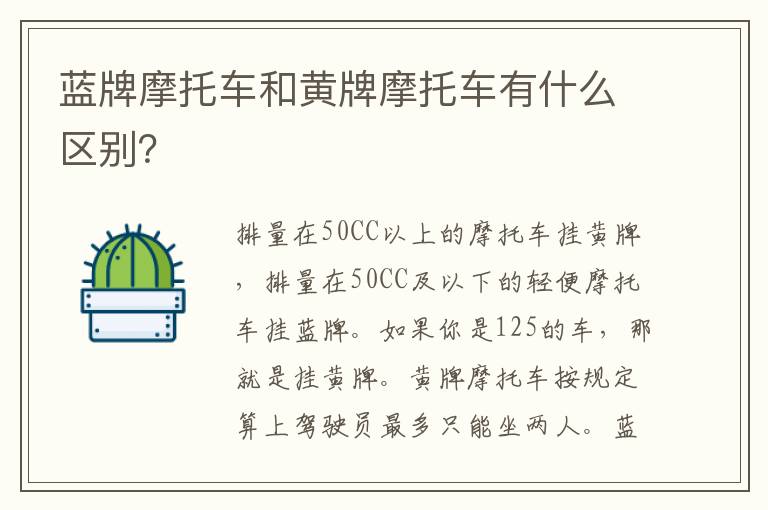 蓝牌摩托车和黄牌摩托车有什么区别?

排量在50CC以上的摩托车挂黄牌，排量在50CC及以下的轻便摩托车挂蓝牌。如果你是125的车，那就是挂黄牌。黄牌摩托车按规定算上驾驶员最多只能坐两人。蓝